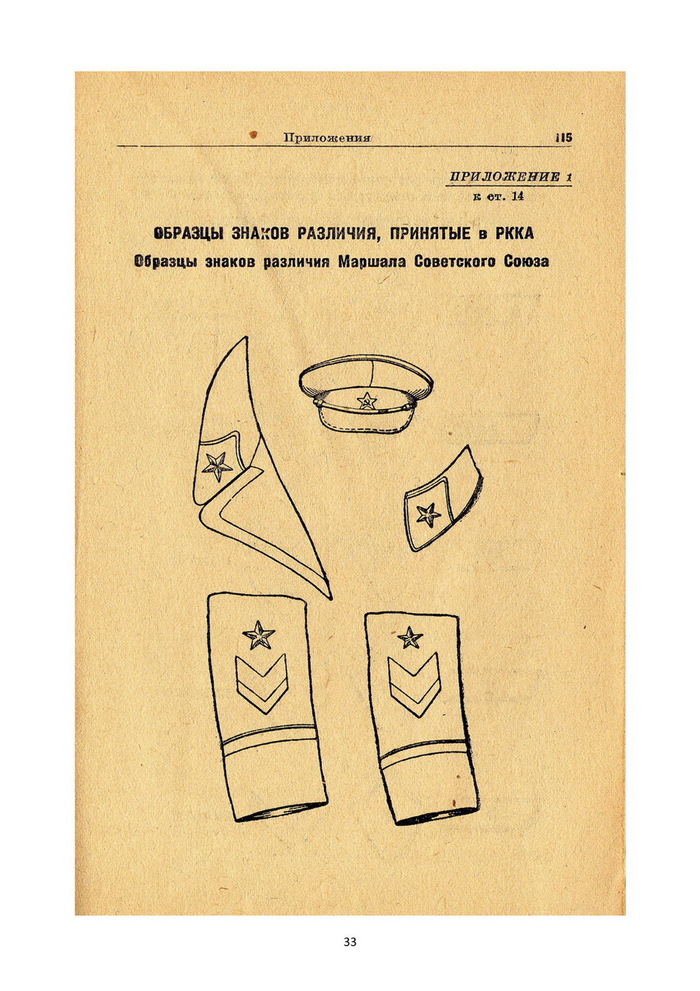 Приложения 115

ПРИЛОЖЕНИЕ 1
к ст. 14

ОБРАЗЦЫ ЗНАКОВ РАЗЛИЧИЯ, ПРИНЯТЫЕ в РККА
Образцы знаков различия Маршала Советского Союза

33